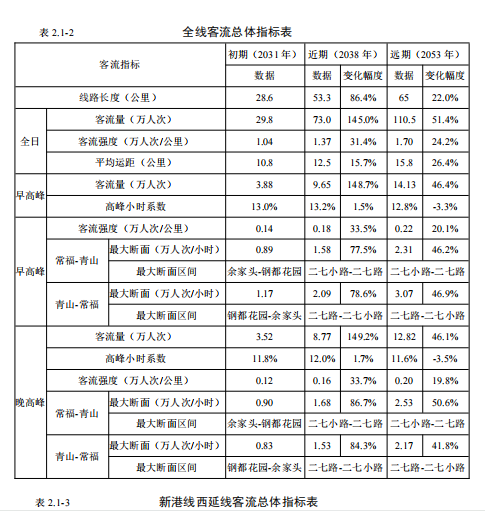 表 2.1-2　　全线客流总体指标表

| 客流指标 | | | 初期（2031 年） | 近期（2038 年） | | 远期（2053 年） | |
|---|---|---|---|---|---|---|---|
| | | | 数据 | 数据 | 变化幅度 | 数据 | 变化幅度 |
| 线路长度（公里） | | | 28.6 | 53.3 | 86.4% | 65 | 22.0% |
| 全日 | 客流量（万人次） | | 29.8 | 73.0 | 145.0% | 110.5 | 51.4% |
| 全日 | 客流强度（万人次/公里） | | 1.04 | 1.37 | 31.4% | 1.70 | 24.2% |
| 全日 | 平均运距（公里） | | 10.8 | 12.5 | 15.7% | 15.8 | 26.4% |
| 早高峰 | 客流量（万人次） | | 3.88 | 9.65 | 148.7% | 14.13 | 46.4% |
| 早高峰 | 高峰小时系数 | | 13.0% | 13.2% | 1.5% | 12.8% | -3.3% |
| 早高峰 | 客流强度（万人次/公里） | | 0.14 | 0.18 | 33.5% | 0.22 | 20.1% |
| 早高峰 | 常福-青山 | 最大断面（万人次/小时） | 0.89 | 1.58 | 77.5% | 2.31 | 46.2% |
| 早高峰 | 常福-青山 | 最大断面区间 | 余家头-钢都花园 | 二七小路-二七路 | | 二七小路-二七路 | |
| 早高峰 | 青山-常福 | 最大断面（万人次/小时） | 1.17 | 2.09 | 78.6% | 3.07 | 46.9% |
| 早高峰 | 青山-常福 | 最大断面区间 | 钢都花园-余家头 | 二七路-二七小路 | | 二七路-二七小路 | |
| 晚高峰 | 客流量（万人次） | | 3.52 | 8.77 | 149.2% | 12.82 | 46.1% |
| 晚高峰 | 高峰小时系数 | | 11.8% | 12.0% | 1.7% | 11.6% | -3.5% |
| 晚高峰 | 客流强度（万人次/公里） | | 0.12 | 0.16 | 33.7% | 0.20 | 19.8% |
| 晚高峰 | 常福-青山 | 最大断面（万人次/小时） | 0.90 | 1.68 | 86.7% | 2.53 | 50.6% |
| 晚高峰 | 常福-青山 | 最大断面区间 | 余家头-钢都花园 | 二七小路-二七路 | | 二七小路-二七路 | |
| 晚高峰 | 青山-常福 | 最大断面（万人次/小时） | 0.83 | 1.53 | 84.3% | 2.17 | 41.8% |
| 晚高峰 | 青山-常福 | 最大断面区间 | 钢都花园-余家头 | 二七路-二七小路 | | 二七路-二七小路 | |

表 2.1-3　　新港线西延线客流总体指标表